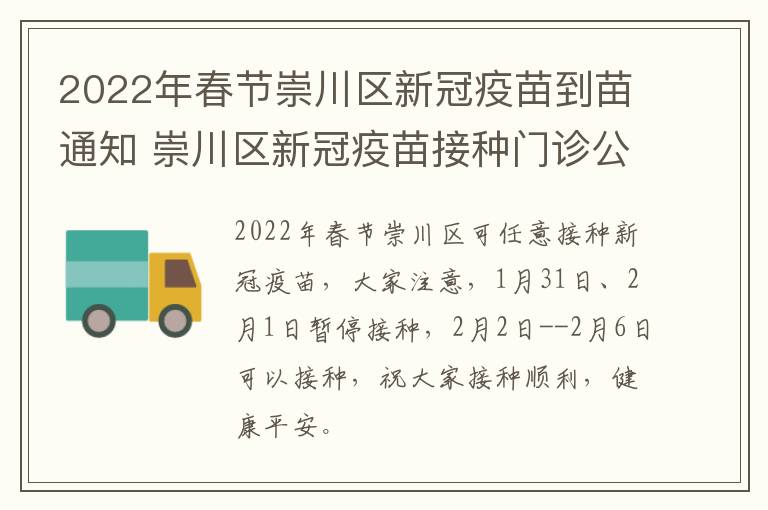 2022年春节崇川区新冠疫苗到苗通知 崇川区新冠疫苗接种门诊公

2022年春节崇川区可任意接种新冠疫苗，大家注意，1月31日、2月1日暂停接种，2月2日--2月6日可以接种，祝大家接种顺利，健康平安。